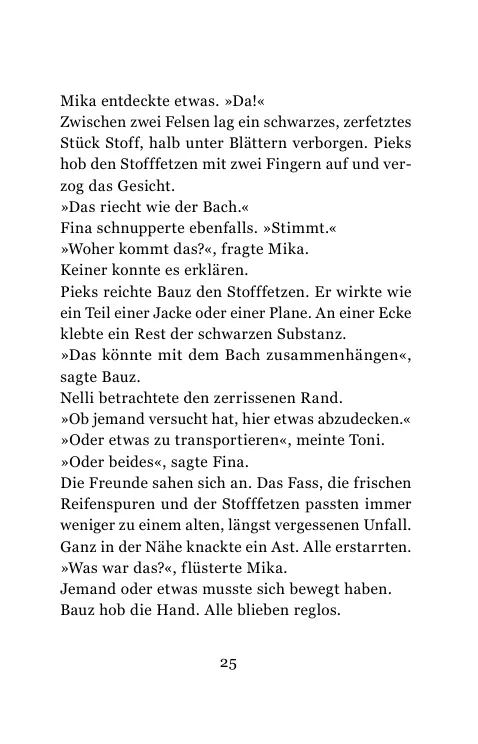 Mika entdeckte etwas. »Da!«

Zwischen zwei Felsen lag ein schwarzes, zerfetztes Stück Stoff, halb unter Blättern verborgen. Pieks hob den Stofffetzen mit zwei Fingern auf und verzog das Gesicht.

»Das riecht wie der Bach.«

Fina schnupperte ebenfalls. »Stimmt.«

»Woher kommt das?«, fragte Mika.

Keiner konnte es erklären.

Pieks reichte Bauz den Stofffetzen. Er wirkte wie ein Teil einer Jacke oder einer Plane. An einer Ecke klebte ein Rest der schwarzen Substanz.

»Das könnte mit dem Bach zusammenhängen«, sagte Bauz.

Nelli betrachtete den zerrissenen Rand.

»Ob jemand versucht hat, hier etwas abzudecken.«

»Oder etwas zu transportieren«, meinte Toni.

»Oder beides«, sagte Fina.

Die Freunde sahen sich an. Das Fass, die frischen Reifenspuren und der Stofffetzen passten immer weniger zu einem alten, längst vergessenen Unfall.

Ganz in der Nähe knackte ein Ast. Alle erstarrten.

»Was war das?«, flüsterte Mika.

Jemand oder etwas musste sich bewegt haben.

Bauz hob die Hand. Alle blieben reglos.

25